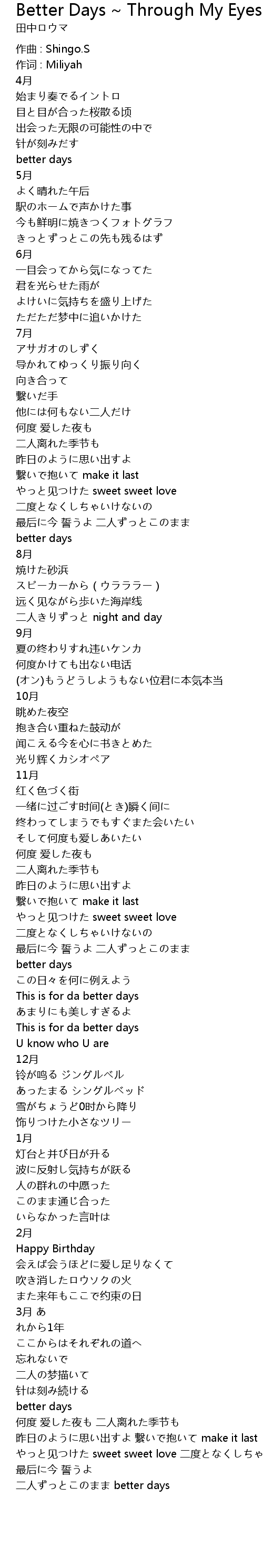 Better Days ~ Through My Eyes
田中ロウマ

作曲 : Shingo.S
作词 : Miliyah
4月
始まり奏でるイントロ
目と目が合った桜散る顷
出会った无限の可能性の中で
针が刻みだす
better days
5月
よく晴れた午后
駅のホームで声かけた事
今も鲜明に焼きつくフォトグラフ
きっとずっとこの先も残るはず
6月
一目会ってから気になってた
君を光らせた雨が
よけいに気持ちを盛り上げた
ただただ梦中に追いかけた
7月
アサガオのしずく
导かれてゆっくり振り向く
向き合って
繋いだ手
他には何もない二人だけ
何度 爱した夜も
二人离れた季节も
昨日のように思い出すよ
繋いで抱いて make it last
やっと见つけた sweet sweet love
二度となくしちゃいけないの
最后に今 誓うよ 二人ずっとこのまま
better days
8月
焼けた砂浜
スピーカーから ( ウラララー )
远く见ながら歩いた海岸线
二人きりずっと night and day
9月
夏の终わりすれ违いケンカ
何度かけても出ない电话
(オン)もうどうしようもない位君に本気本当
10月
眺めた夜空
抱き合い重ねた鼓动が
闻こえる今を心に书きとめた
光り辉くカシオペア
11月
红く色づく街
一绪に过ごす时间(とき)瞬く间に
终わってしまうでもすぐまた会いたい
そして何度も爱しあいたい
何度 爱した夜も
二人离れた季节も
昨日のように思い出すよ
繋いで抱いて make it last
やっと见つけた sweet sweet love
二度となくしちゃいけないの
最后に今 誓うよ 二人ずっとこのまま
better days
この日々を何に例えよう
This is for da better days
あまりにも美しすぎるよ
This is for da better days
U know who U are
12月
铃が鸣る ジングルベル
あったまる シングルベッド
雪がちょうど0时から降り
饰りつけた小さなツリー
1月
灯台と并び日が升る
波に反射し気持ちが跃る
人の群れの中愿った
このまま通じ合った
いらなかった言叶は
2月
Happy Birthday
会えば会うほどに爱し足りなくて
吹き消したロウソクの火
また来年もここで约束の日
3月 あ
れから1年
ここからはそれぞれの道へ
忘れないで
二人の梦描いて
针は刻み続ける
better days
何度 爱した夜も 二人离れた季节も
昨日のように思い出すよ 繋いで抱いて make it last
やっと见つけた sweet sweet love 二度となくしちゃ
最后に今 誓うよ
二人ずっとこのまま better days